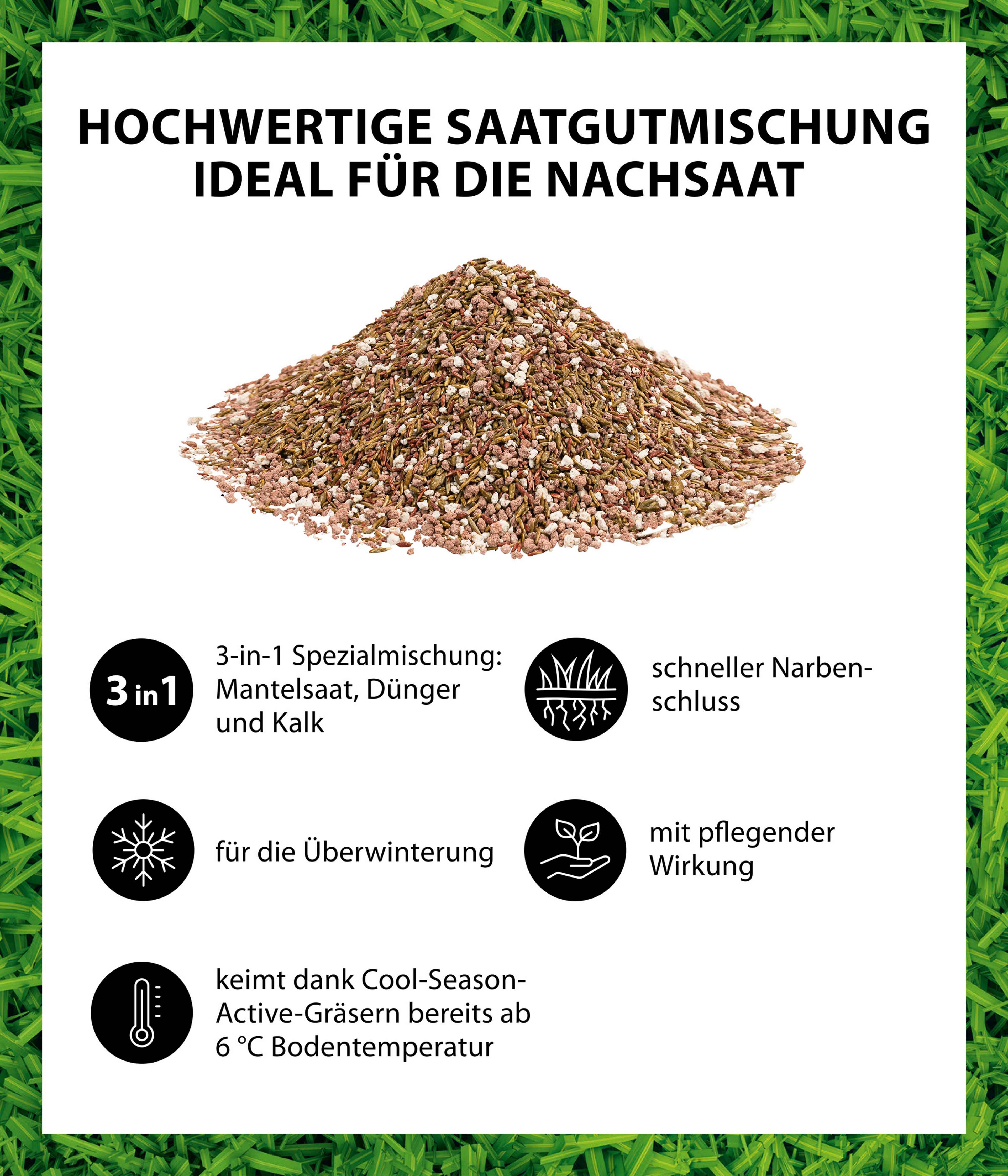 HOCHWERTIGE SAATGUTMISCHUNG
IDEAL FÜR DIE NACHSAAT

3 in 1

3-in-1 Spezialmischung: Mantelsaat, Dünger und Kalk

schneller Narbenschluss

für die Überwinterung

mit pflegender Wirkung

keimt dank Cool-Season-Active-Gräsern bereits ab 6 °C Bodentemperatur